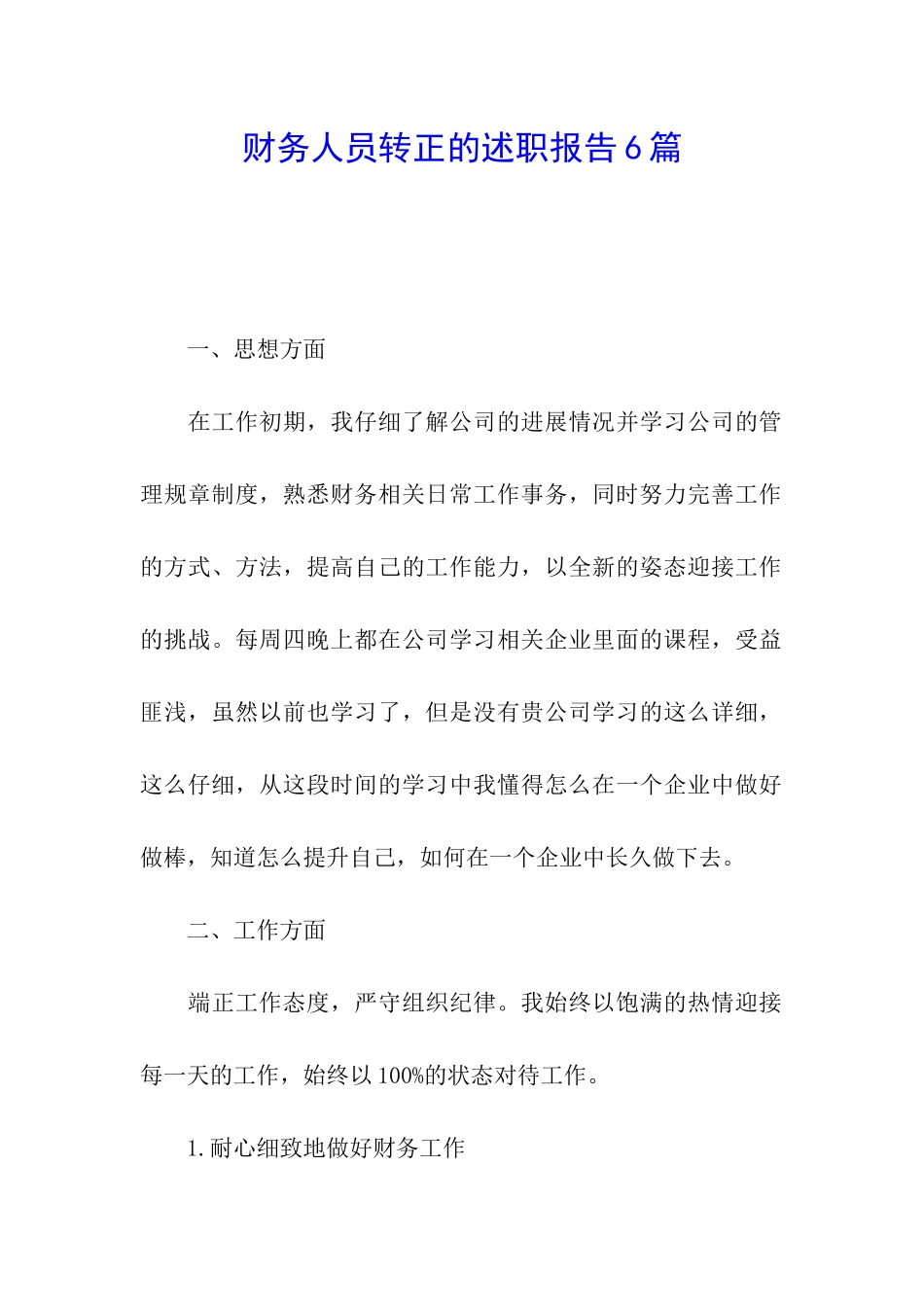 财务人员转正的述职报告6篇

一、思想方面

在工作初期，我仔细了解公司的进展情况并学习公司的管理规章制度，熟悉财务相关日常工作事务，同时努力完善工作的方式、方法，提高自己的工作能力，以全新的姿态迎接工作的挑战。每周四晚上都在公司学习相关企业里面的课程，受益匪浅，虽然以前也学习了，但是没有贵公司学习的这么详细，这么仔细，从这段时间的学习中我懂得怎么在一个企业中做好做棒，知道怎么提升自己，如何在一个企业中长久做下去。

二、工作方面

端正工作态度，严守组织纪律。我始终以饱满的热情迎接每一天的工作，始终以100%的状态对待工作。

1.耐心细致地做好财务工作